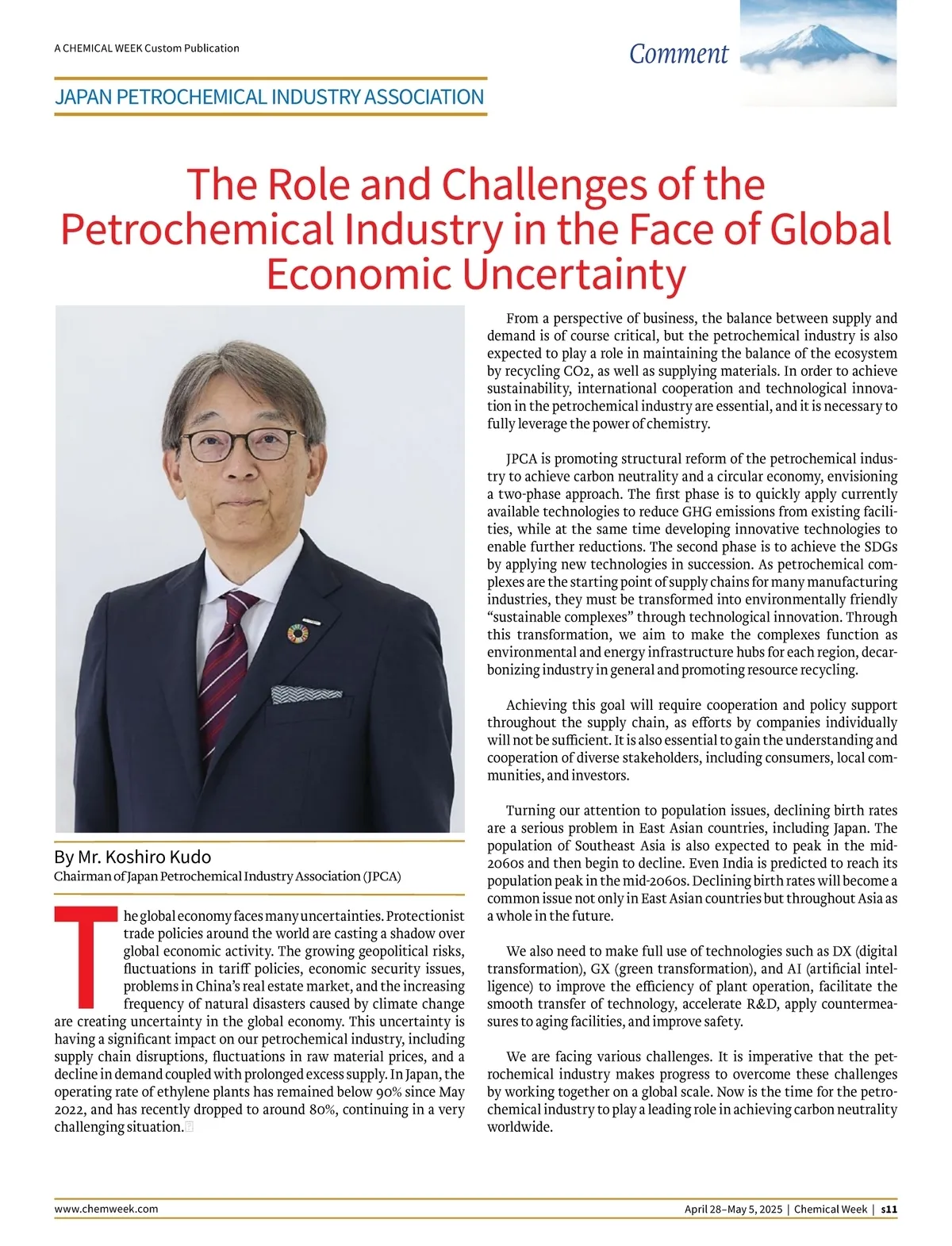 A CHEMICAL WEEK Custom Publication

Comment

JAPAN PETROCHEMICAL INDUSTRY ASSOCIATION

The Role and Challenges of the Petrochemical Industry in the Face of Global Economic Uncertainty

By Mr. Koshiro Kudo
Chairman of Japan Petrochemical Industry Association (JPCA)

The global economy faces many uncertainties. Protectionist trade policies around the world are casting a shadow over global economic activity. The growing geopolitical risks, fluctuations in tariff policies, economic security issues, problems in China's real estate market, and the increasing frequency of natural disasters caused by climate change are creating uncertainty in the global economy. This uncertainty is having a significant impact on our petrochemical industry, including supply chain disruptions, fluctuations in raw material prices, and a decline in demand coupled with prolonged excess supply. In Japan, the operating rate of ethylene plants has remained below 90% since May 2022, and has recently dropped to around 80%, continuing in a very challenging situation.

From a perspective of business, the balance between supply and demand is of course critical, but the petrochemical industry is also expected to play a role in maintaining the balance of the ecosystem by recycling CO2, as well as supplying materials. In order to achieve sustainability, international cooperation and technological innovation in the petrochemical industry are essential, and it is necessary to fully leverage the power of chemistry.

JPCA is promoting structural reform of the petrochemical industry to achieve carbon neutrality and a circular economy, envisioning a two-phase approach. The first phase is to quickly apply currently available technologies to reduce GHG emissions from existing facilities, while at the same time developing innovative technologies to enable further reductions. The second phase is to achieve the SDGs by applying new technologies in succession. As petrochemical complexes are the starting point of supply chains for many manufacturing industries, they must be transformed into environmentally friendly "sustainable complexes" through technological innovation. Through this transformation, we aim to make the complexes function as environmental and energy infrastructure hubs for each region, decarbonizing industry in general and promoting resource recycling.

Achieving this goal will require cooperation and policy support throughout the supply chain, as efforts by companies individually will not be sufficient. It is also essential to gain the understanding and cooperation of diverse stakeholders, including consumers, local communities, and investors.

Turning our attention to population issues, declining birth rates are a serious problem in East Asian countries, including Japan. The population of Southeast Asia is also expected to peak in the mid-2060s and then begin to decline. Even India is predicted to reach its population peak in the mid-2060s. Declining birth rates will become a common issue not only in East Asian countries but throughout Asia as a whole in the future.

We also need to make full use of technologies such as DX (digital transformation), GX (green transformation), and AI (artificial intelligence) to improve the efficiency of plant operation, facilitate the smooth transfer of technology, accelerate R&D, apply countermeasures to aging facilities, and improve safety.

We are facing various challenges. It is imperative that the petrochemical industry makes progress to overcome these challenges by working together on a global scale. Now is the time for the petrochemical industry to play a leading role in achieving carbon neutrality worldwide.

www.chemweek.com

April 28–May 5, 2025 | Chemical Week | s11